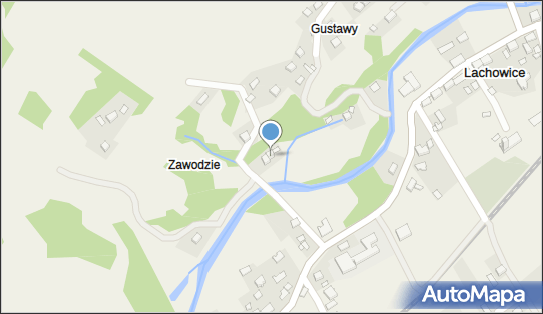 Gustawy
Lachowice
Zawodzie
AutoMapa